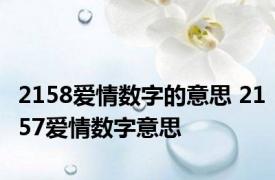 2158爱情数字的意思 2157爱情数字意思